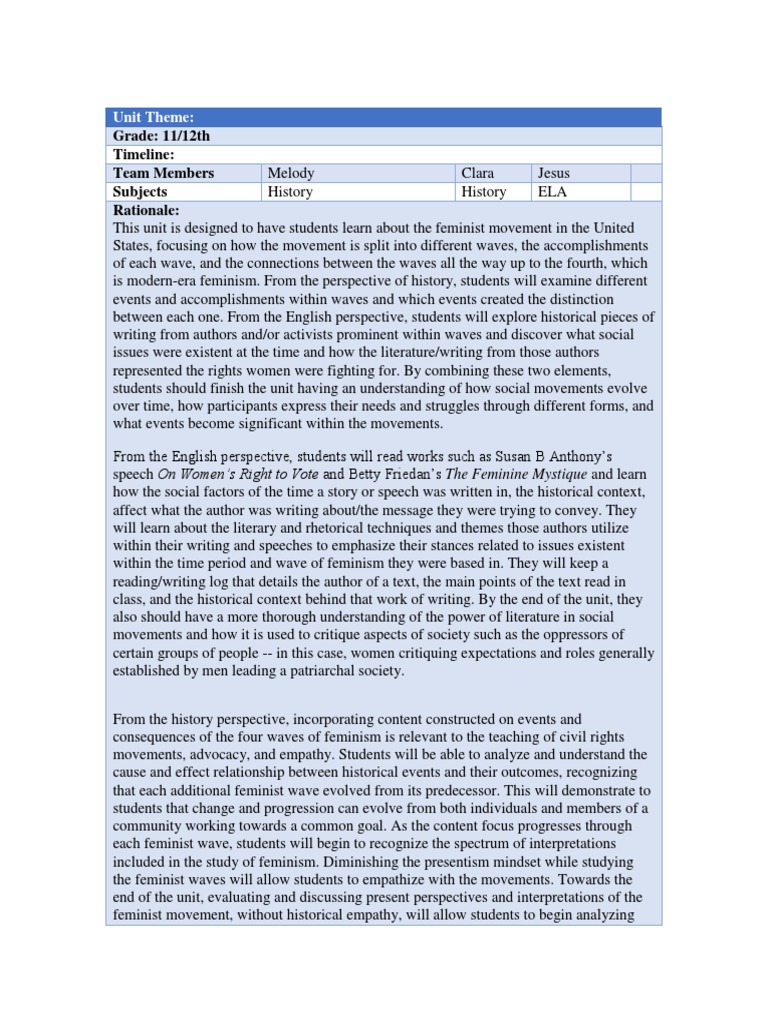 Unit Theme:

Grade: 11/12th

Timeline:

| Team Members | Melody | Clara | Jesus | |
|---|---|---|---|---|
| Subjects | History | History | ELA | |

Rationale:

This unit is designed to have students learn about the feminist movement in the United States, focusing on how the movement is split into different waves, the accomplishments of each wave, and the connections between the waves all the way up to the fourth, which is modern-era feminism. From the perspective of history, students will examine different events and accomplishments within waves and which events created the distinction between each one. From the English perspective, students will explore historical pieces of writing from authors and/or activists prominent within waves and discover what social issues were existent at the time and how the literature/writing from those authors represented the rights women were fighting for. By combining these two elements, students should finish the unit having an understanding of how social movements evolve over time, how participants express their needs and struggles through different forms, and what events become significant within the movements.

From the English perspective, students will read works such as Susan B Anthony's speech On Women's Right to Vote and Betty Friedan's The Feminine Mystique and learn how the social factors of the time a story or speech was written in, the historical context, affect what the author was writing about/the message they were trying to convey. They will learn about the literary and rhetorical techniques and themes those authors utilize within their writing and speeches to emphasize their stances related to issues existent within the time period and wave of feminism they were based in. They will keep a reading/writing log that details the author of a text, the main points of the text read in class, and the historical context behind that work of writing. By the end of the unit, they also should have a more thorough understanding of the power of literature in social movements and how it is used to critique aspects of society such as the oppressors of certain groups of people -- in this case, women critiquing expectations and roles generally established by men leading a patriarchal society.

From the history perspective, incorporating content constructed on events and consequences of the four waves of feminism is relevant to the teaching of civil rights movements, advocacy, and empathy. Students will be able to analyze and understand the cause and effect relationship between historical events and their outcomes, recognizing that each additional feminist wave evolved from its predecessor. This will demonstrate to students that change and progression can evolve from both individuals and members of a community working towards a common goal. As the content focus progresses through each feminist wave, students will begin to recognize the spectrum of interpretations included in the study of feminism. Diminishing the presentism mindset while studying the feminist waves will allow students to empathize with the movements. Towards the end of the unit, evaluating and discussing present perspectives and interpretations of the feminist movement, without historical empathy, will allow students to begin analyzing